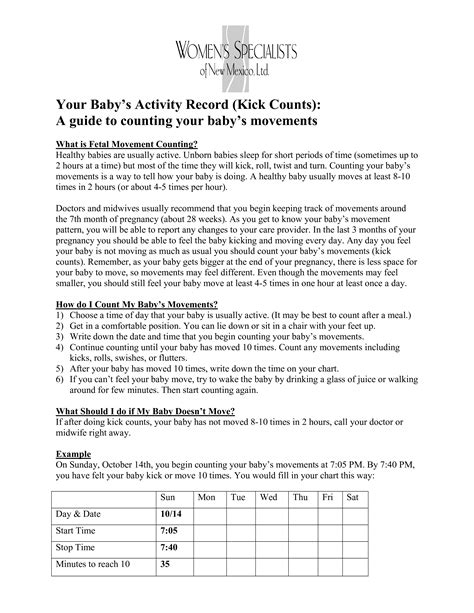 WOMEN'S SPECIALISTS
of New Mexico, Ltd.

Your Baby's Activity Record (Kick Counts):
A guide to counting your baby's movements

What is Fetal Movement Counting?
Healthy babies are usually active. Unborn babies sleep for short periods of time (sometimes up to 2 hours at a time) but most of the time they will kick, roll, twist and turn. Counting your baby's movements is a way to tell how your baby is doing. A healthy baby usually moves at least 8-10 times in 2 hours (or about 4-5 times per hour).

Doctors and midwives usually recommend that you begin keeping track of movements around the 7th month of pregnancy (about 28 weeks). As you get to know your baby's movement pattern, you will be able to report any changes to your care provider. In the last 3 months of your pregnancy you should be able to feel the baby kicking and moving every day. Any day you feel your baby is not moving as much as usual you should count your baby's movements (kick counts). Remember, as your baby gets bigger at the end of your pregnancy, there is less space for your baby to move, so movements may feel different. Even though the movements may feel smaller, you should still feel your baby move at least 4-5 times in one hour at least once a day.

How do I Count My Baby's Movements?
1) Choose a time of day that your baby is usually active. (It may be best to count after a meal.)
2) Get in a comfortable position. You can lie down or sit in a chair with your feet up.
3) Write down the date and time that you begin counting your baby's movements.
4) Continue counting until your baby has moved 10 times. Count any movements including kicks, rolls, swishes, or flutters.
5) After your baby has moved 10 times, write down the time on your chart.
6) If you can't feel your baby move, try to wake the baby by drinking a glass of juice or walking around for few minutes. Then start counting again.

What Should I do if My Baby Doesn't Move?
If after doing kick counts, your baby has not moved 8-10 times in 2 hours, call your doctor or midwife right away.

Example
On Sunday, October 14th, you begin counting your baby's movements at 7:05 PM. By 7:40 PM, you have felt your baby kick or move 10 times. You would fill in your chart this way:

| | Sun | Mon | Tue | Wed | Thu | Fri | Sat |
|---|---|---|---|---|---|---|---|
| Day & Date | 10/14 | | | | | | |
| Start Time | 7:05 | | | | | | |
| Stop Time | 7:40 | | | | | | |
| Minutes to reach 10 | 35 | | | | | | |